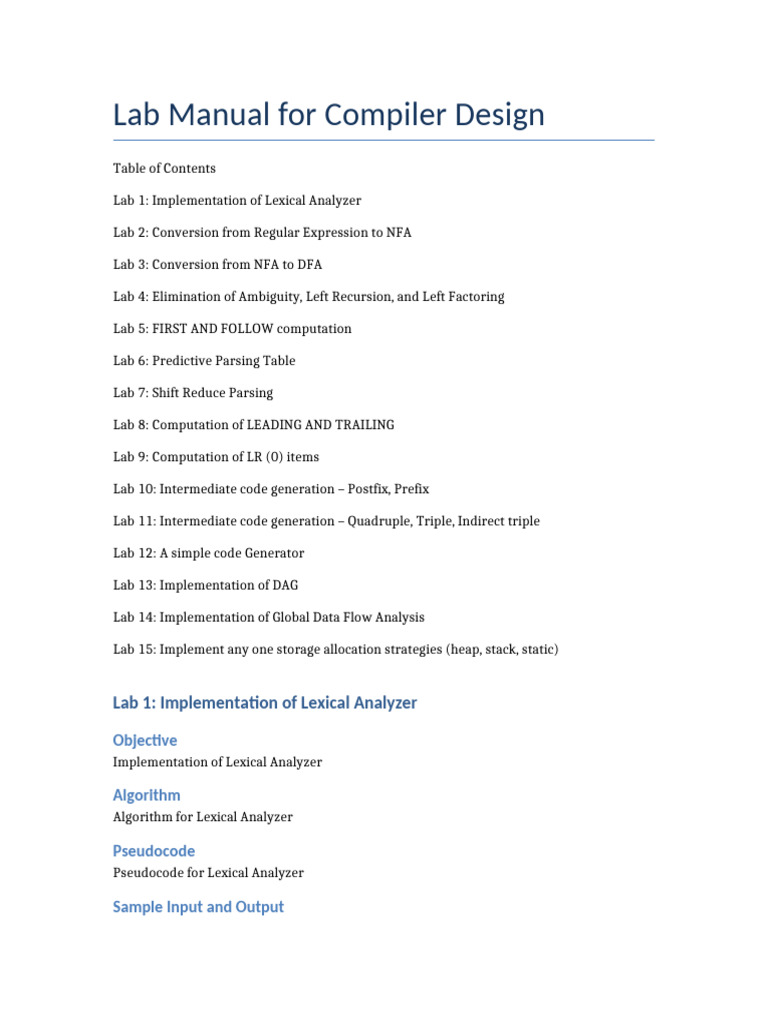 Lab Manual for Compiler Design

Table of Contents

Lab 1: Implementation of Lexical Analyzer

Lab 2: Conversion from Regular Expression to NFA

Lab 3: Conversion from NFA to DFA

Lab 4: Elimination of Ambiguity, Left Recursion, and Left Factoring

Lab 5: FIRST AND FOLLOW computation

Lab 6: Predictive Parsing Table

Lab 7: Shift Reduce Parsing

Lab 8: Computation of LEADING AND TRAILING

Lab 9: Computation of LR (0) items

Lab 10: Intermediate code generation – Postfix, Prefix

Lab 11: Intermediate code generation – Quadruple, Triple, Indirect triple

Lab 12: A simple code Generator

Lab 13: Implementation of DAG

Lab 14: Implementation of Global Data Flow Analysis

Lab 15: Implement any one storage allocation strategies (heap, stack, static)

Lab 1: Implementation of Lexical Analyzer

Objective

Implementation of Lexical Analyzer

Algorithm

Algorithm for Lexical Analyzer

Pseudocode

Pseudocode for Lexical Analyzer

Sample Input and Output